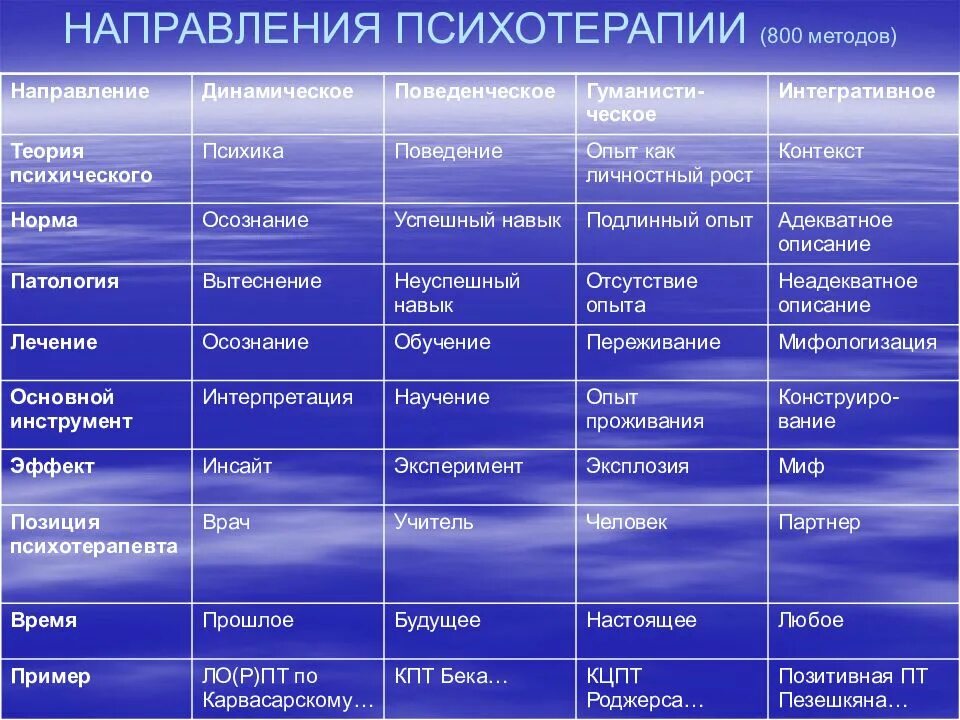 НАПРАВЛЕНИЯ ПСИХОТЕРАПИИ (800 методов)

| Направление | Динамическое | Поведенческое | Гуманистическое | Интегративное |
|---|---|---|---|---|
| Теория психического | Психика | Поведение | Опыт как личностный рост | Контекст |
| Норма | Осознание | Успешный навык | Подлинный опыт | Адекватное описание |
| Патология | Вытеснение | Неуспешный навык | Отсутствие опыта | Неадекватное описание |
| Лечение | Осознание | Обучение | Переживание | Мифологизация |
| Основной инструмент | Интерпретация | Научение | Опыт проживания | Конструирование |
| Эффект | Инсайт | Эксперимент | Эксплозия | Миф |
| Позиция психотерапевта | Врач | Учитель | Человек | Партнер |
| Время | Прошлое | Будущее | Настоящее | Любое |
| Пример | ЛО(Р)ПТ по Карвасарскому… | КПТ Бека… | КЦПТ Роджерса… | Позитивная ПТ Пезешкяна… |